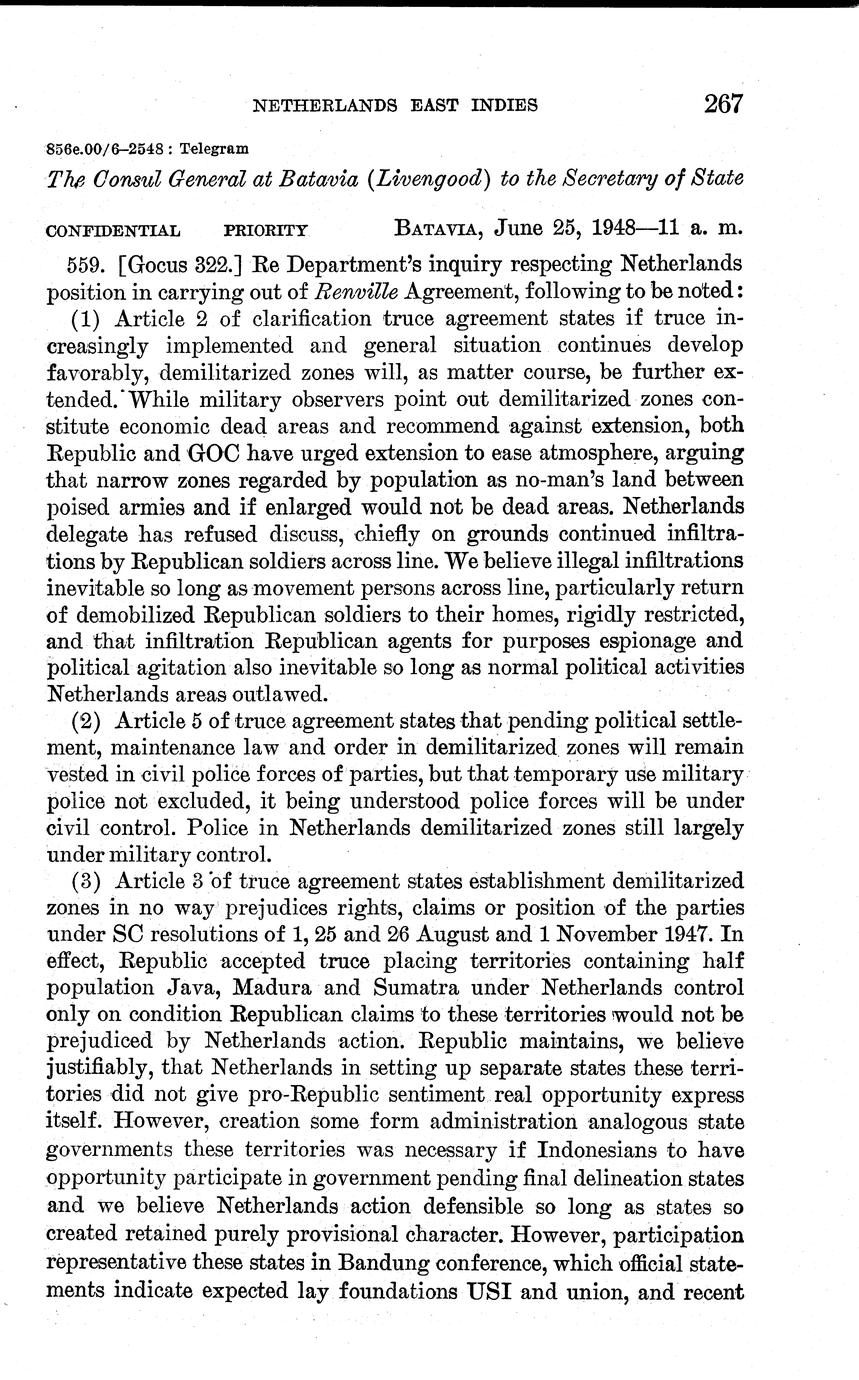 NETHERLANDS EAST INDIES 267

856e.00/6–2548 : Telegram

The Consul General at Batavia (Livengood) to the Secretary of State

CONFIDENTIAL PRIORITY BATAVIA, June 25, 1948—11 a. m.

559. [Gocus 322.] Re Department's inquiry respecting Netherlands position in carrying out of Renville Agreement, following to be noted:

(1) Article 2 of clarification truce agreement states if truce increasingly implemented and general situation continues develop favorably, demilitarized zones will, as matter course, be further extended. While military observers point out demilitarized zones constitute economic dead areas and recommend against extension, both Republic and GOC have urged extension to ease atmosphere, arguing that narrow zones regarded by population as no-man's land between poised armies and if enlarged would not be dead areas. Netherlands delegate has refused discuss, chiefly on grounds continued infiltrations by Republican soldiers across line. We believe illegal infiltrations inevitable so long as movement persons across line, particularly return of demobilized Republican soldiers to their homes, rigidly restricted, and that infiltration Republican agents for purposes espionage and political agitation also inevitable so long as normal political activities Netherlands areas outlawed.

(2) Article 5 of truce agreement states that pending political settlement, maintenance law and order in demilitarized zones will remain vested in civil police forces of parties, but that temporary use military police not excluded, it being understood police forces will be under civil control. Police in Netherlands demilitarized zones still largely under military control.

(3) Article 3 of truce agreement states establishment demilitarized zones in no way prejudices rights, claims or position of the parties under SC resolutions of 1, 25 and 26 August and 1 November 1947. In effect, Republic accepted truce placing territories containing half population Java, Madura and Sumatra under Netherlands control only on condition Republican claims to these territories would not be prejudiced by Netherlands action. Republic maintains, we believe justifiably, that Netherlands in setting up separate states these territories did not give pro-Republic sentiment real opportunity express itself. However, creation some form administration analogous state governments these territories was necessary if Indonesians to have opportunity participate in government pending final delineation states and we believe Netherlands action defensible so long as states so created retained purely provisional character. However, participation representative these states in Bandung conference, which official statements indicate expected lay foundations USI and union, and recent